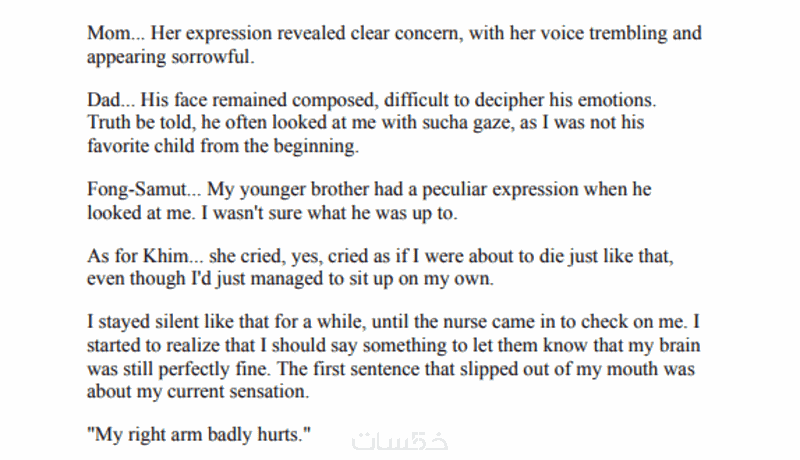 Mom... Her expression revealed clear concern, with her voice trembling and appearing sorrowful.

Dad... His face remained composed, difficult to decipher his emotions. Truth be told, he often looked at me with sucha gaze, as I was not his favorite child from the beginning.

Fong-Samut... My younger brother had a peculiar expression when he looked at me. I wasn't sure what he was up to.

As for Khim... she cried, yes, cried as if I were about to die just like that, even though I'd just managed to sit up on my own.

I stayed silent like that for a while, until the nurse came in to check on me. I started to realize that I should say something to let them know that my brain was still perfectly fine. The first sentence that slipped out of my mouth was about my current sensation.

"My right arm badly hurts."

خمسات